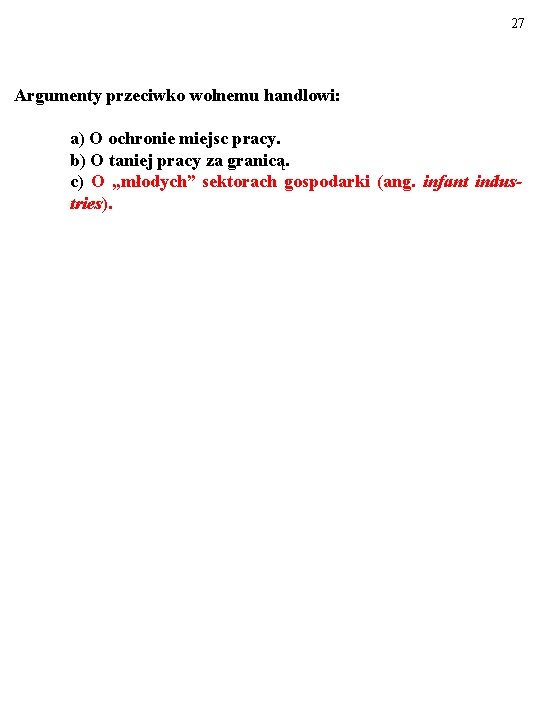 27

Argumenty przeciwko wolnemu handlowi:

a) O ochronie miejsc pracy.
b) O taniej pracy za granicą.
c) O „młodych” sektorach gospodarki (ang. infant industries).